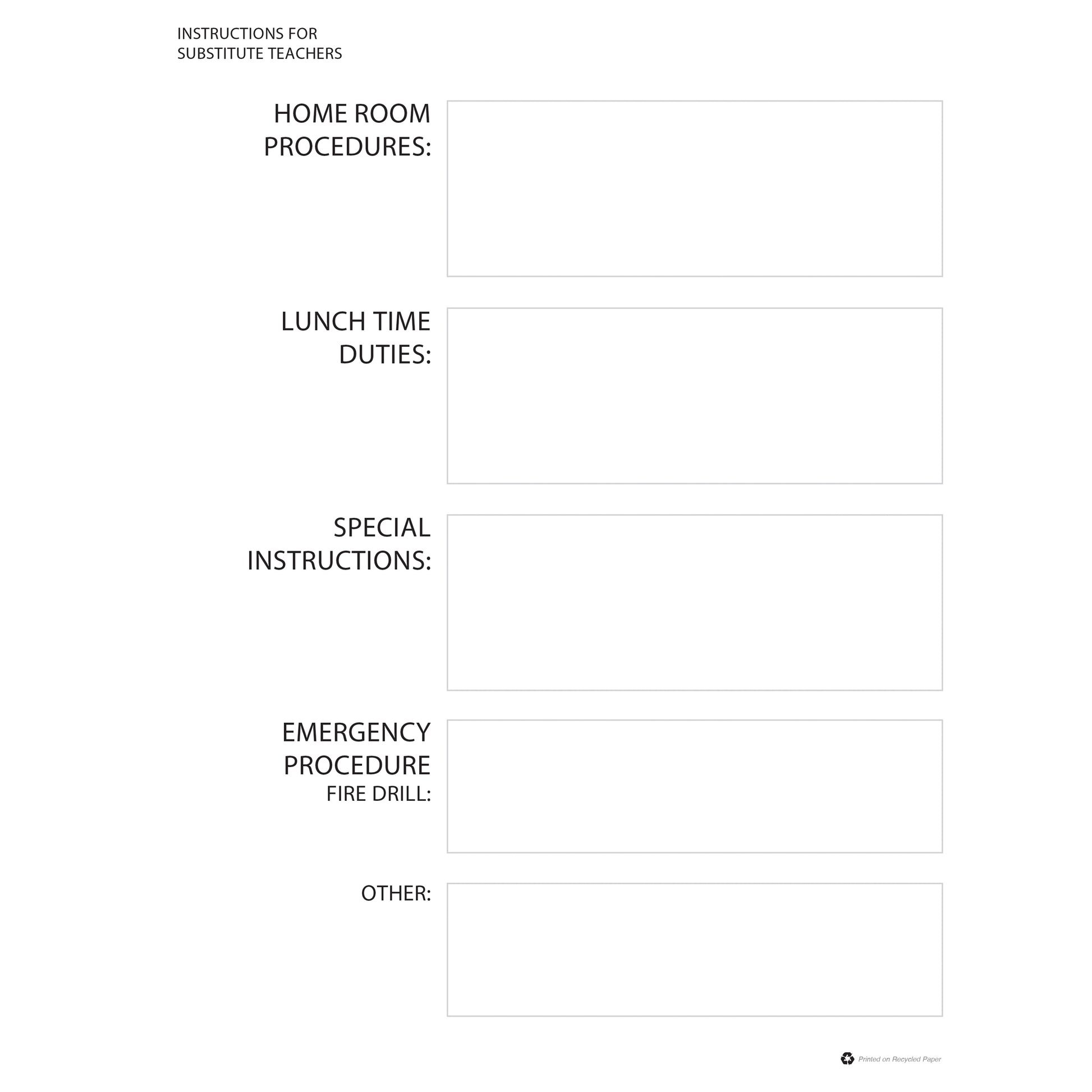 INSTRUCTIONS FOR
SUBSTITUTE TEACHERS

HOME ROOM PROCEDURES:

LUNCH TIME DUTIES:

SPECIAL INSTRUCTIONS:

EMERGENCY PROCEDURE
FIRE DRILL:

OTHER:

Printed on Recycled Paper